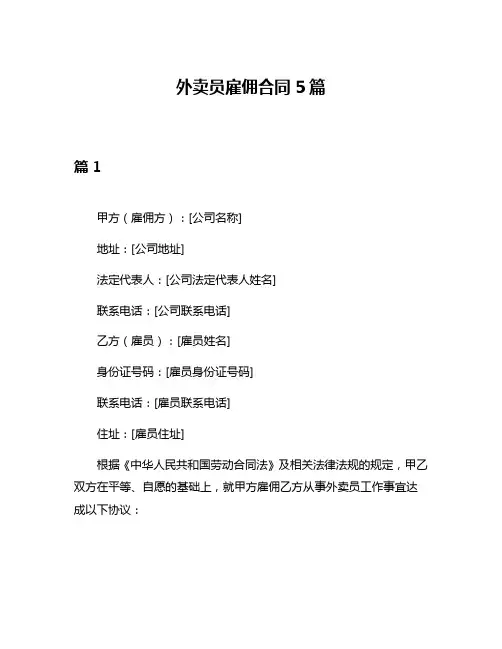 外卖员雇佣合同 5 篇

篇 1

甲方（雇佣方）：[公司名称]

地址：[公司地址]

法定代表人：[公司法定代表人姓名]

联系电话：[公司联系电话]

乙方（雇员）：[雇员姓名]

身份证号码：[雇员身份证号码]

联系电话：[雇员联系电话]

住址：[雇员住址]

根据《中华人民共和国劳动合同法》及相关法律法规的规定，甲乙双方在平等、自愿的基础上，就甲方雇佣乙方从事外卖员工作事宜达成以下协议：